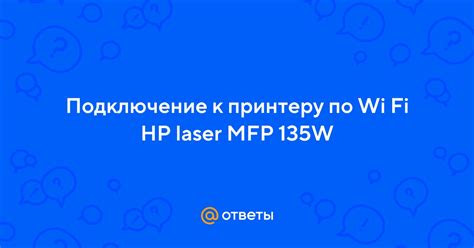 Подключение к принтеру по Wi Fi HP laser MFP 135W

@ ответы